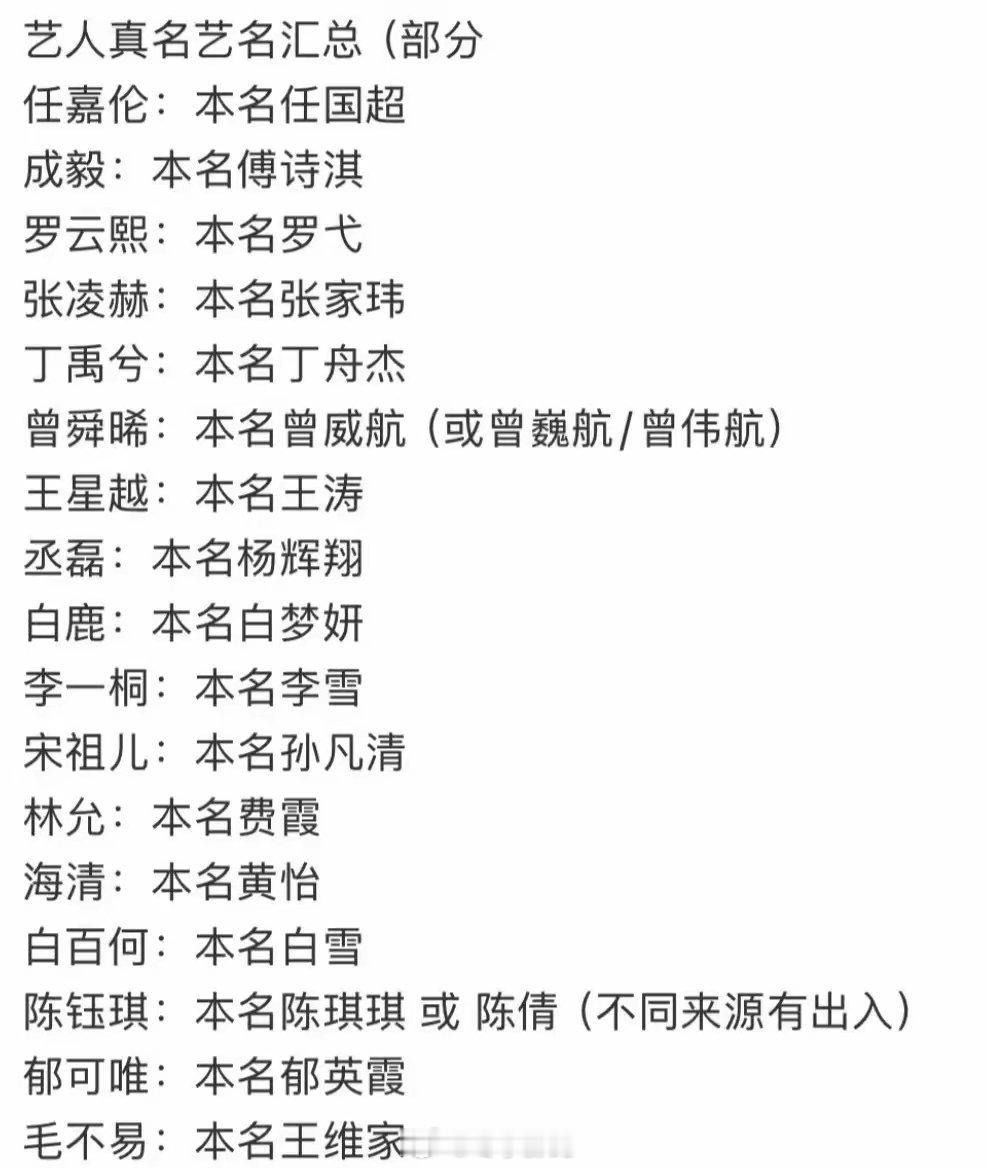 艺人真名艺名汇总（部分

任嘉伦：本名任国超

成毅：本名傅诗淇

罗云熙：本名罗弋

张凌赫：本名张家玮

丁禹兮：本名丁舟杰

曾舜晞：本名曾威航（或曾巍航/曾伟航）

王星越：本名王涛

丞磊：本名杨辉翔

白鹿：本名白梦妍

李一桐：本名李雪

宋祖儿：本名孙凡清

林允：本名费霞

海清：本名黄怡

白百何：本名白雪

陈钰琪：本名陈琪琪 或 陈倩（不同来源有出入）

郁可唯：本名郁英霞

毛不易：本名王维家